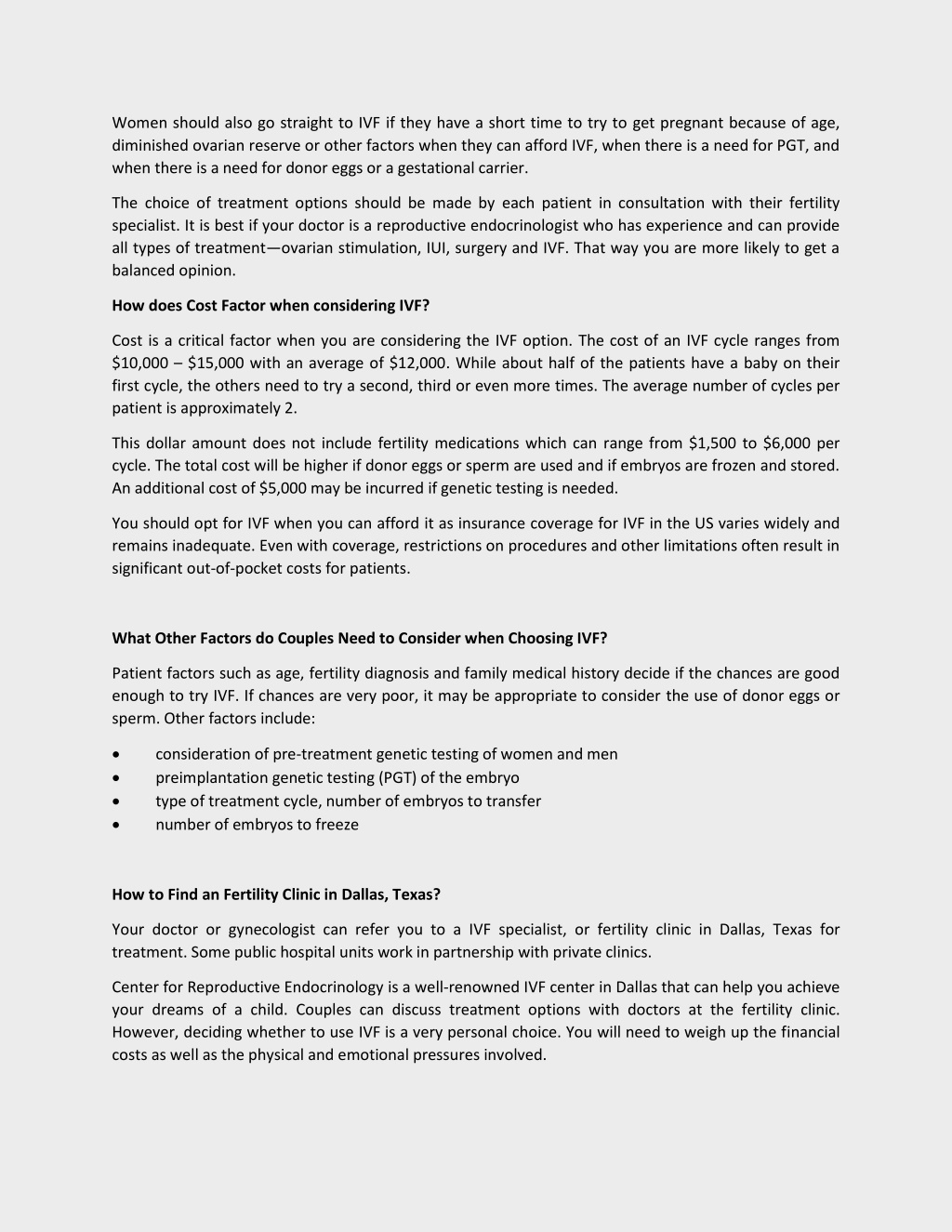 Women should also go straight to IVF if they have a short time to try to get pregnant because of age, diminished ovarian reserve or other factors when they can afford IVF, when there is a need for PGT, and when there is a need for donor eggs or a gestational carrier.

The choice of treatment options should be made by each patient in consultation with their fertility specialist. It is best if your doctor is a reproductive endocrinologist who has experience and can provide all types of treatment—ovarian stimulation, IUI, surgery and IVF. That way you are more likely to get a balanced opinion.

How does Cost Factor when considering IVF?

Cost is a critical factor when you are considering the IVF option. The cost of an IVF cycle ranges from \$10,000 – \$15,000 with an average of \$12,000. While about half of the patients have a baby on their first cycle, the others need to try a second, third or even more times. The average number of cycles per patient is approximately 2.

This dollar amount does not include fertility medications which can range from \$1,500 to \$6,000 per cycle. The total cost will be higher if donor eggs or sperm are used and if embryos are frozen and stored. An additional cost of \$5,000 may be incurred if genetic testing is needed.

You should opt for IVF when you can afford it as insurance coverage for IVF in the US varies widely and remains inadequate. Even with coverage, restrictions on procedures and other limitations often result in significant out-of-pocket costs for patients.

What Other Factors do Couples Need to Consider when Choosing IVF?

Patient factors such as age, fertility diagnosis and family medical history decide if the chances are good enough to try IVF. If chances are very poor, it may be appropriate to consider the use of donor eggs or sperm. Other factors include:

• consideration of pre-treatment genetic testing of women and men
• preimplantation genetic testing (PGT) of the embryo
• type of treatment cycle, number of embryos to transfer
• number of embryos to freeze

How to Find an Fertility Clinic in Dallas, Texas?

Your doctor or gynecologist can refer you to a IVF specialist, or fertility clinic in Dallas, Texas for treatment. Some public hospital units work in partnership with private clinics.

Center for Reproductive Endocrinology is a well-renowned IVF center in Dallas that can help you achieve your dreams of a child. Couples can discuss treatment options with doctors at the fertility clinic. However, deciding whether to use IVF is a very personal choice. You will need to weigh up the financial costs as well as the physical and emotional pressures involved.